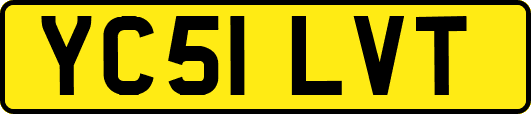 YC51 LVT